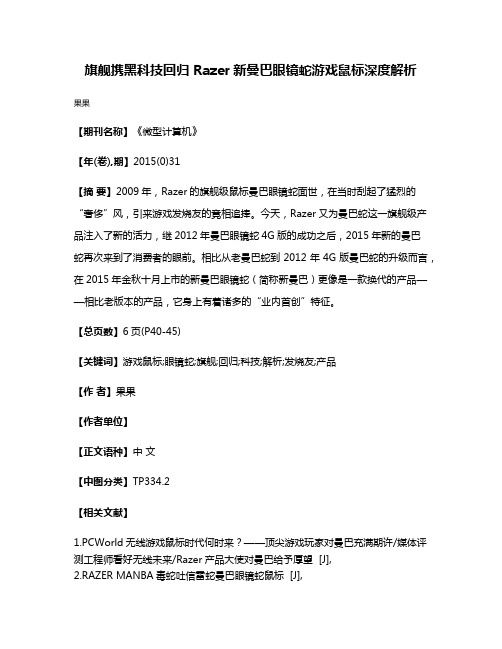 旗舰携黑科技回归 Razer 新曼巴眼镜蛇游戏鼠标深度解析

果果

【期刊名称】《微型计算机》

【年(卷),期】2015(0)31

【摘 要】2009 年，Razer 的旗舰级鼠标曼巴眼镜蛇面世，在当时刮起了猛烈的“奢侈”风，引来游戏发烧友的竞相追捧。今天，Razer 又为曼巴蛇这一旗舰级产品注入了新的活力，继 2012 年曼巴眼镜蛇 4G 版的成功之后，2015 年新的曼巴蛇再次来到了消费者的眼前。相比从老曼巴蛇到 2012 年 4G 版曼巴蛇的升级而言，在 2015 年金秋十月上市的新曼巴眼镜蛇（简称新曼巴）更像是一款换代的产品——相比老版本的产品，它身上有着诸多的“业内首创”特征。

【总页数】6 页(P40-45)

【关键词】游戏鼠标;眼镜蛇;旗舰;回归;科技;解析;发烧友;产品

【作 者】果果

【作者单位】

【正文语种】中 文

【中图分类】TP334.2

【相关文献】

1.PCWorld 无线游戏鼠标时代何时来？——顶尖游戏玩家对曼巴充满期许/媒体评测工程师看好无线未来/Razer 产品大使对曼巴给予厚望 [J],
2.RAZER MANBA 毒蛇吐信雷蛇曼巴眼镜蛇鼠标 [J],